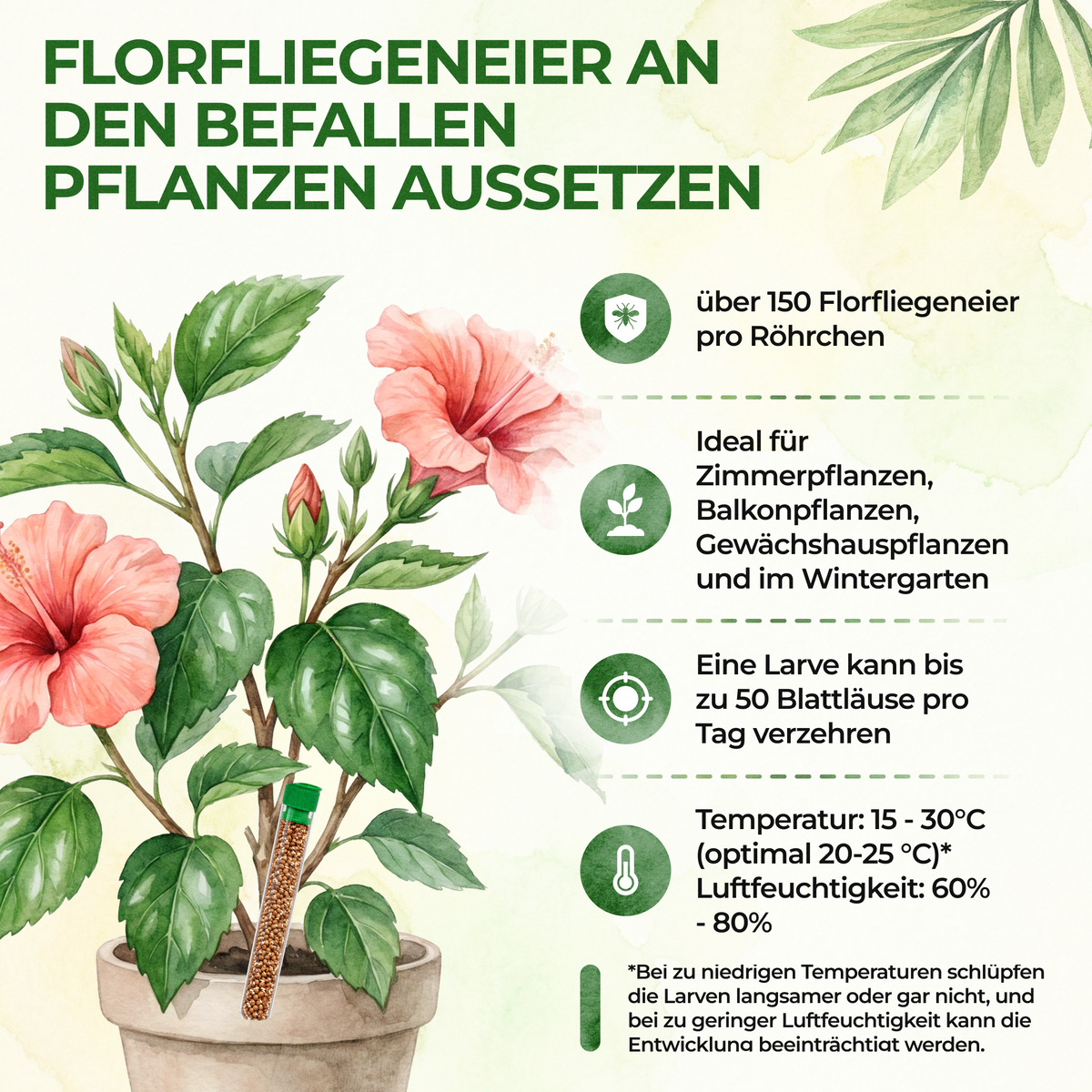 FLORFLIEGENEIER AN DEN BEFALLEN PFLANZEN AUSSETZEN

über 150 Florfliegeneier pro Röhrchen

Ideal für Zimmerpflanzen, Balkonpflanzen, Gewächshauspflanzen und im Wintergarten

Eine Larve kann bis zu 50 Blattläuse pro Tag verzehren

Temperatur: 15 - 30°C (optimal 20-25 °C)* Luftfeuchtigkeit: 60% - 80%

*Bei zu niedrigen Temperaturen schlüpfen die Larven langsamer oder gar nicht, und bei zu geringer Luftfeuchtigkeit kann die Entwicklung beeinträchtigt werden.